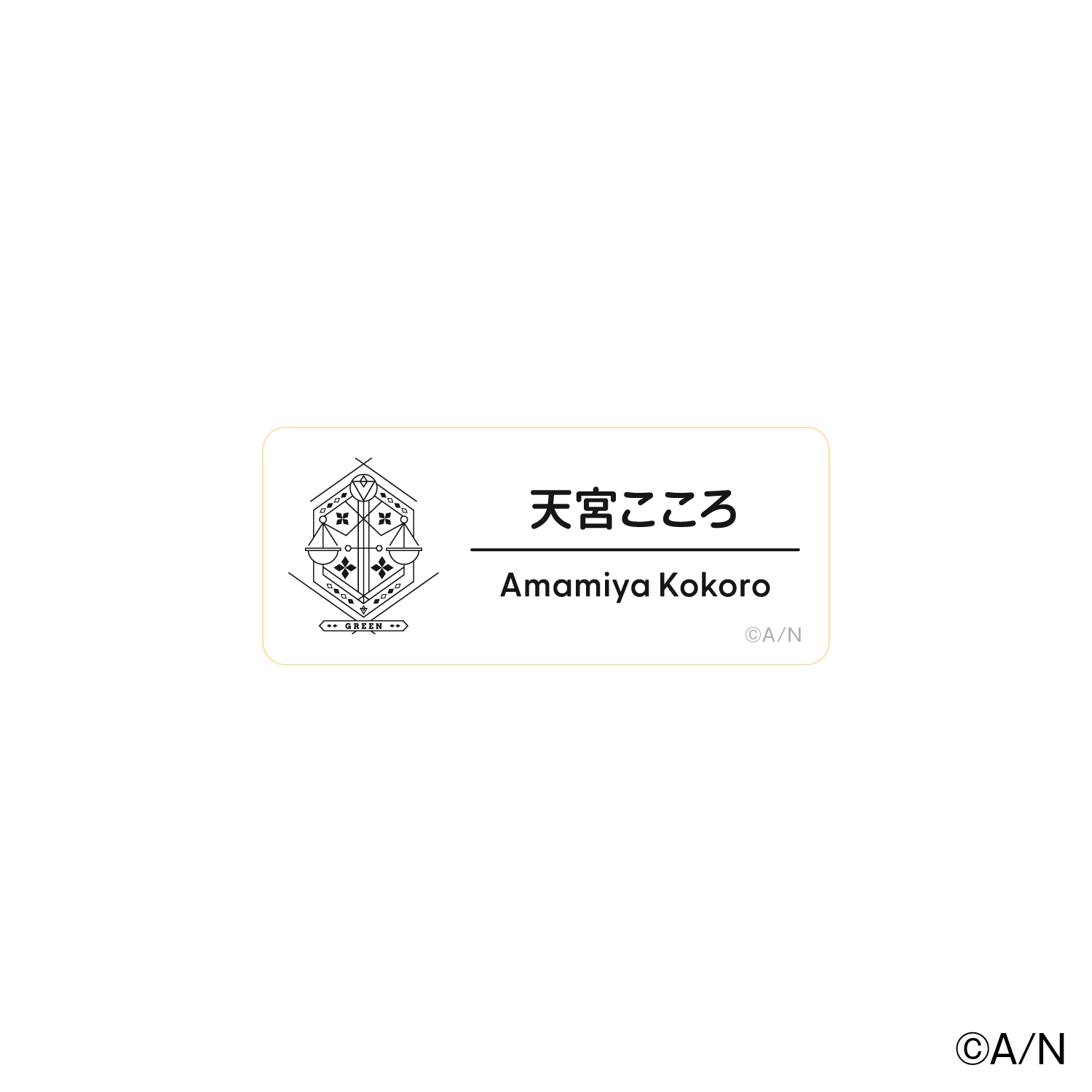 GREEN

天宮こころ

Amamiya Kokoro

©A/N

©A/N